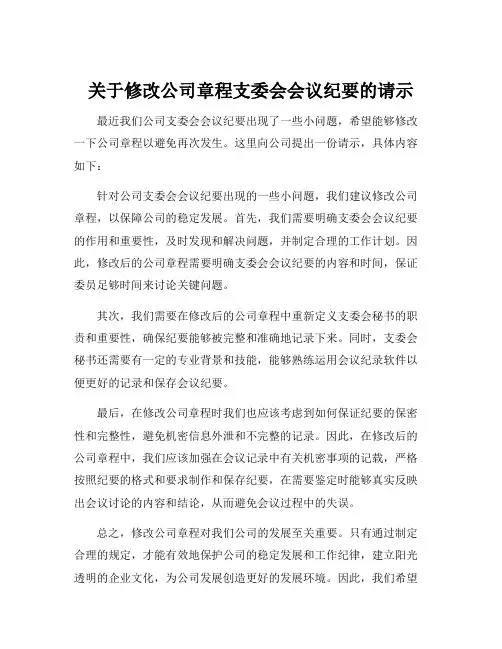 关于修改公司章程支委会会议纪要的请示

最近我们公司支委会会议纪要出现了一些小问题，希望能够修改一下公司章程以避免再次发生。这里向公司提出一份请示，具体内容如下：

针对公司支委会会议纪要出现的一些小问题，我们建议修改公司章程，以保障公司的稳定发展。首先，我们需要明确支委会会议纪要的作用和重要性，及时发现和解决问题，并制定合理的工作计划。因此，修改后的公司章程需要明确支委会会议纪要的内容和时间，保证委员足够时间来讨论关键问题。

其次，我们需要在修改后的公司章程中重新定义支委会秘书的职责和重要性，确保纪要能够被完整和准确地记录下来。同时，支委会秘书还需要有一定的专业背景和技能，能够熟练运用会议纪录软件以便更好的记录和保存会议纪要。

最后，在修改公司章程时我们也应该考虑到如何保证纪要的保密性和完整性，避免机密信息外泄和不完整的记录。因此，在修改后的公司章程中，我们应该加强在会议记录中有关机密事项的记载，严格按照纪要的格式和要求制作和保存纪要，在需要鉴定时能够真实反映出会议讨论的内容和结论，从而避免会议过程中的失误。

总之，修改公司章程对我们公司的发展至关重要。只有通过制定合理的规定，才能有效地保护公司的稳定发展和工作纪律，建立阳光透明的企业文化，为公司发展创造更好的发展环境。因此，我们希望